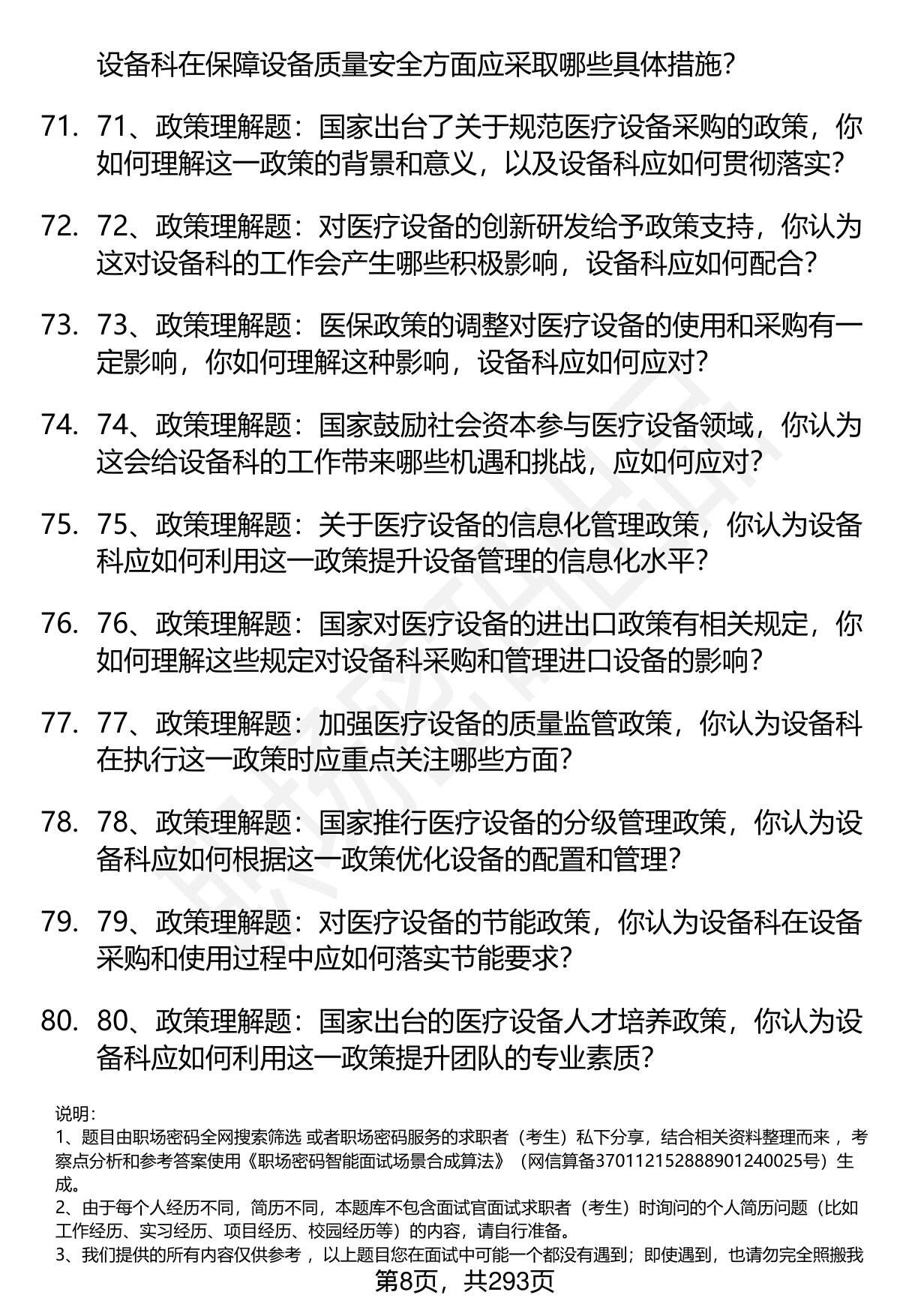 设备科在保障设备质量安全方面应采取哪些具体措施?

71. 71、政策理解题：国家出台了关于规范医疗设备采购的政策，你如何理解这一政策的背景和意义，以及设备科应如何贯彻落实?

72. 72、政策理解题：对医疗设备的创新研发给予政策支持，你认为这对设备科的工作会产生哪些积极影响，设备科应如何配合?

73. 73、政策理解题：医保政策的调整对医疗设备的使用和采购有一定影响，你如何理解这种影响，设备科应如何应对?

74. 74、政策理解题：国家鼓励社会资本参与医疗设备领域，你认为这会给设备科的工作带来哪些机遇和挑战，应如何应对?

75. 75、政策理解题：关于医疗设备的信息化管理政策，你认为设备科应如何利用这一政策提升设备管理的信息化水平?

76. 76、政策理解题：国家对医疗设备的进出口政策有相关规定，你如何理解这些规定对设备科采购和管理进口设备的影响?

77. 77、政策理解题：加强医疗设备的质量监管政策，你认为设备科在执行这一政策时应重点关注哪些方面?

78. 78、政策理解题：国家推行医疗设备的分级管理政策，你认为设备科应如何根据这一政策优化设备的配置和管理?

79. 79、政策理解题：对医疗设备的节能政策，你认为设备科在设备采购和使用过程中应如何落实节能要求?

80. 80、政策理解题：国家出台的医疗设备人才培养政策，你认为设备科应如何利用这一政策提升团队的专业素质?

说明：
1、题目由职场密码全网搜索筛选 或者职场密码服务的求职者（考生）私下分享，结合相关资料整理而来 ，考察点分析和参考答案使用《职场密码智能面试场景合成算法》（网信算备370112152888901240025号）生成。
2、由于每个人经历不同，简历不同，本题库不包含面试官面试求职者（考生）时询问的个人简历问题（比如工作经历、实习经历、项目经历、校园经历等）的内容，请自行准备。
3、我们提供的所有内容仅供参考 ，以上题目您在面试中可能一个都没有遇到；即使遇到，也请勿完全照搬我

第8页，共293页